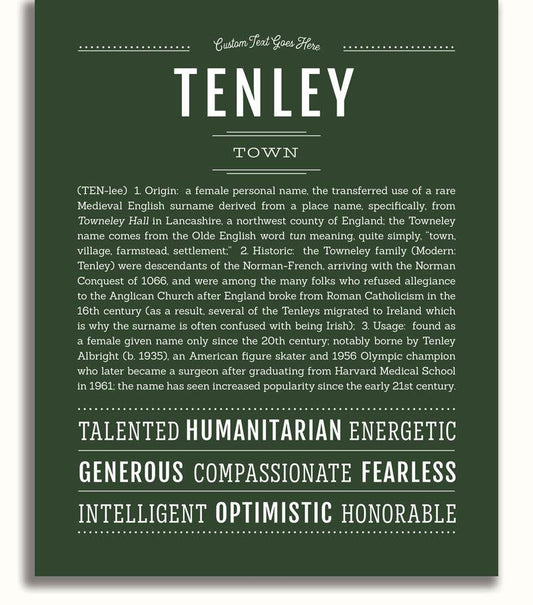 Custom Text Goes Here

TENLEY

TOWN

(TEN-lee) 1. Origin: a female personal name, the transferred use of a rare Medieval English surname derived from a place name, specifically, from Towneley Hall in Lancashire, a northwest county of England; the Towneley name comes from the Olde English word tun meaning, quite simply, "town, village, farmstead, settlement;" 2. Historic: the Towneley family (Modern: Tenley) were descendants of the Norman-French, arriving with the Norman Conquest of 1066, and were among the many folks who refused allegiance to the Anglican Church after England broke from Roman Catholicism in the 16th century (as a result, several of the Tenleys migrated to Ireland which is why the surname is often confused with being Irish); 3. Usage: found as a female given name only since the 20th century; notably borne by Tenley Albright (b. 1935), an American figure skater and 1956 Olympic champion who later became a surgeon after graduating from Harvard Medical School in 1961; the name has seen increased popularity since the early 21st century.

TALENTED HUMANITARIAN ENERGETIC

GENEROUS COMPASSIONATE FEARLESS

INTELLIGENT OPTIMISTIC HONORABLE